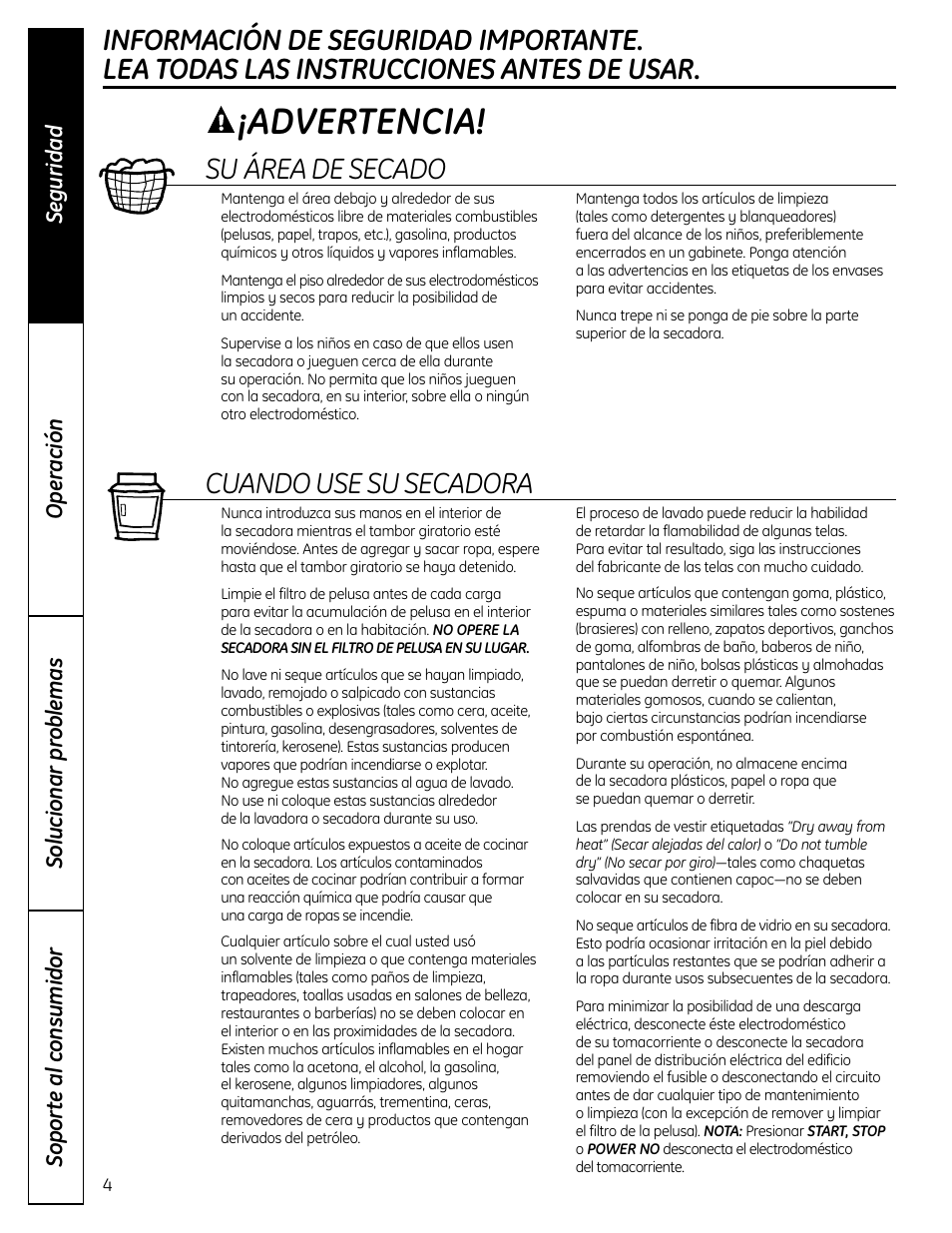 Seguridad

Operación

Solucionar problemas

Soporte al consumidor

INFORMACIÓN DE SEGURIDAD IMPORTANTE.
LEA TODAS LAS INSTRUCCIONES ANTES DE USAR.

¡ADVERTENCIA!

SU ÁREA DE SECADO

Mantenga el área debajo y alrededor de sus electrodomésticos libre de materiales combustibles (pelusas, papel, trapos, etc.), gasolina, productos químicos y otros líquidos y vapores inflamables.

Mantenga el piso alrededor de sus electrodomésticos limpios y secos para reducir la posibilidad de un accidente.

Supervise a los niños en caso de que ellos usen la secadora o jueguen cerca de ella durante su operación. No permita que los niños jueguen con la secadora, en su interior, sobre ella o ningún otro electrodoméstico.

Mantenga todos los artículos de limpieza (tales como detergentes y blanqueadores) fuera del alcance de los niños, preferiblemente encerrados en un gabinete. Ponga atención a las advertencias en las etiquetas de los envases para evitar accidentes.

Nunca trepe ni se ponga de pie sobre la parte superior de la secadora.

CUANDO USE SU SECADORA

Nunca introduzca sus manos en el interior de la secadora mientras el tambor giratorio esté moviéndose. Antes de agregar y sacar ropa, espere hasta que el tambor giratorio se haya detenido.

Limpie el filtro de pelusa antes de cada carga para evitar la acumulación de pelusa en el interior de la secadora o en la habitación. NO OPERE LA SECADORA SIN EL FILTRO DE PELUSA EN SU LUGAR.

No lave ni seque artículos que se hayan limpiado, lavado, remojado o salpicado con sustancias combustibles o explosivas (tales como cera, aceite, pintura, gasolina, desengrasadores, solventes de tintorería, kerosene). Estas sustancias producen vapores que podrían incendiarse o explotar. No agregue estas sustancias al agua de lavado. No use ni coloque estas sustancias alrededor de la lavadora o secadora durante su uso.

No coloque artículos expuestos a aceite de cocinar en la secadora. Los artículos contaminados con aceites de cocinar podrían contribuir a formar una reacción química que podría causar que una carga de ropas se incendie.

Cualquier artículo sobre el cual usted usó un solvente de limpieza o que contenga materiales inflamables (tales como paños de limpieza, trapeadores, toallas usadas en salones de belleza, restaurantes o barberías) no se deben colocar en el interior o en las proximidades de la secadora. Existen muchos artículos inflamables en el hogar tales como la acetona, el alcohol, la gasolina, el kerosene, algunos limpiadores, algunos quitamanchas, aguarrás, trementina, ceras, removedores de cera y productos que contengan derivados del petróleo.

El proceso de lavado puede reducir la habilidad de retardar la flamabilidad de algunas telas. Para evitar tal resultado, siga las instrucciones del fabricante de las telas con mucho cuidado.

No seque artículos que contengan goma, plástico, espuma o materiales similares tales como sostenes (brasieres) con relleno, zapatos deportivos, ganchos de goma, alfombras de baño, baberos de niño, pantalones de niño, bolsas plásticas y almohadas que se puedan derretir o quemar. Algunos materiales gomosos, cuando se calientan, bajo ciertas circunstancias podrían incendiarse por combustión espontánea.

Durante su operación, no almacene encima de la secadora plásticos, papel o ropa que se puedan quemar o derretir.

Las prendas de vestir etiquetadas "Dry away from heat" (Secar alejadas del calor) o "Do not tumble dry" (No secar por giro)—tales como chaquetas salvavidas que contienen capoc—no se deben colocar en su secadora.

No seque artículos de fibra de vidrio en su secadora. Esto podría ocasionar irritación en la piel debido a las partículas restantes que se podrían adherir a la ropa durante usos subsecuentes de la secadora.

Para minimizar la posibilidad de una descarga eléctrica, desconecte éste electrodoméstico de su tomacorriente o desconecte la secadora del panel de distribución eléctrica del edificio removiendo el fusible o desconectando el circuito antes de dar cualquier tipo de mantenimiento o limpieza (con la excepción de remover y limpiar el filtro de la pelusa). NOTA: Presionar START, STOP o POWER NO desconecta el electrodoméstico del tomacorriente.

4